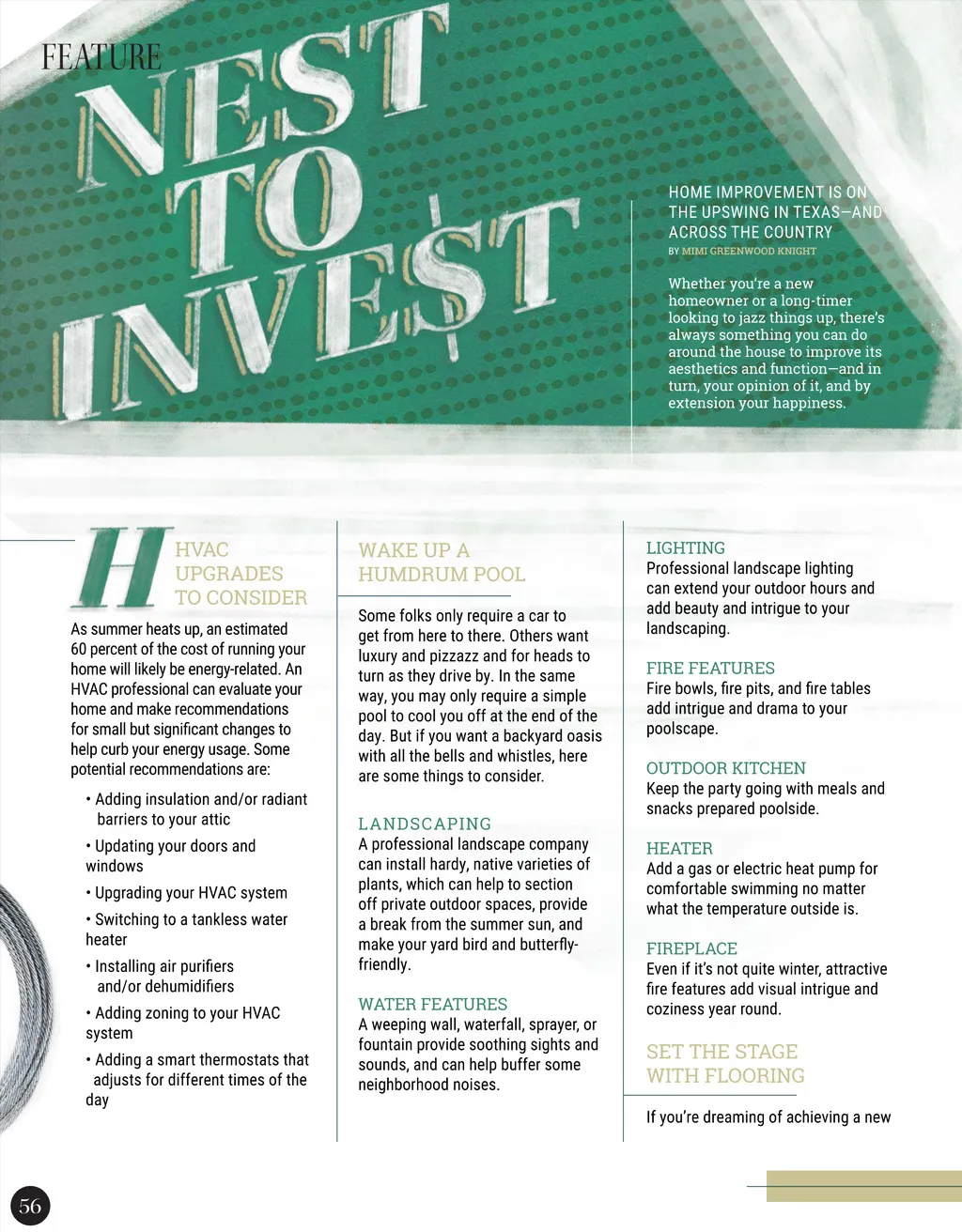 FEATURE

NEST TO INVE$T

HOME IMPROVEMENT IS ON THE UPSWING IN TEXAS—AND ACROSS THE COUNTRY

BY MIMI GREENWOOD KNIGHT

Whether you're a new homeowner or a long-timer looking to jazz things up, there's always something you can do around the house to improve its aesthetics and function—and in turn, your opinion of it, and by extension your happiness.

H

HVAC UPGRADES TO CONSIDER

As summer heats up, an estimated 60 percent of the cost of running your home will likely be energy-related. An HVAC professional can evaluate your home and make recommendations for small but significant changes to help curb your energy usage. Some potential recommendations are:

• Adding insulation and/or radiant barriers to your attic
• Updating your doors and windows
• Upgrading your HVAC system
• Switching to a tankless water heater
• Installing air purifiers and/or dehumidifiers
• Adding zoning to your HVAC system
• Adding a smart thermostats that adjusts for different times of the day

WAKE UP A HUMDRUM POOL

Some folks only require a car to get from here to there. Others want luxury and pizzazz and for heads to turn as they drive by. In the same way, you may only require a simple pool to cool you off at the end of the day. But if you want a backyard oasis with all the bells and whistles, here are some things to consider.

LANDSCAPING
A professional landscape company can install hardy, native varieties of plants, which can help to section off private outdoor spaces, provide a break from the summer sun, and make your yard bird and butterfly-friendly.

WATER FEATURES
A weeping wall, waterfall, sprayer, or fountain provide soothing sights and sounds, and can help buffer some neighborhood noises.

LIGHTING
Professional landscape lighting can extend your outdoor hours and add beauty and intrigue to your landscaping.

FIRE FEATURES
Fire bowls, fire pits, and fire tables add intrigue and drama to your poolscape.

OUTDOOR KITCHEN
Keep the party going with meals and snacks prepared poolside.

HEATER
Add a gas or electric heat pump for comfortable swimming no matter what the temperature outside is.

FIREPLACE
Even if it's not quite winter, attractive fire features add visual intrigue and coziness year round.

SET THE STAGE WITH FLOORING

If you're dreaming of achieving a new

56